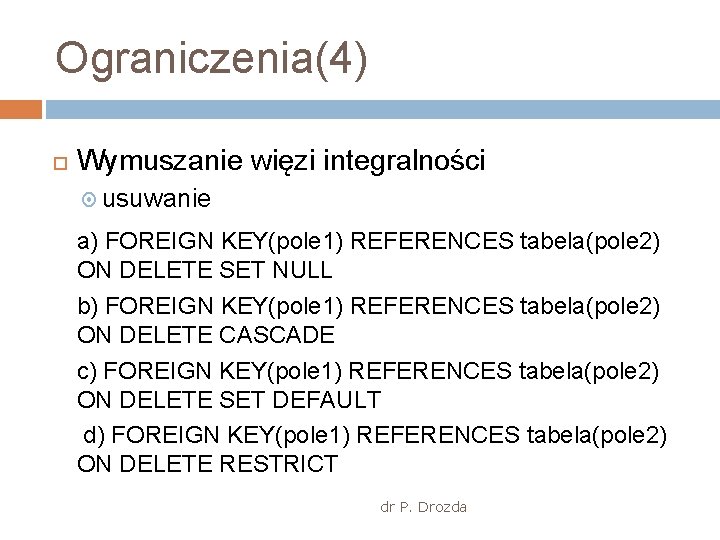 Ograniczenia(4)

Wymuszanie więzi integralności

usuwanie

a) FOREIGN KEY(pole1) REFERENCES tabela(pole2) ON DELETE SET NULL

b) FOREIGN KEY(pole1) REFERENCES tabela(pole2) ON DELETE CASCADE

c) FOREIGN KEY(pole1) REFERENCES tabela(pole2) ON DELETE SET DEFAULT

d) FOREIGN KEY(pole1) REFERENCES tabela(pole2) ON DELETE RESTRICT

dr P. Drozda